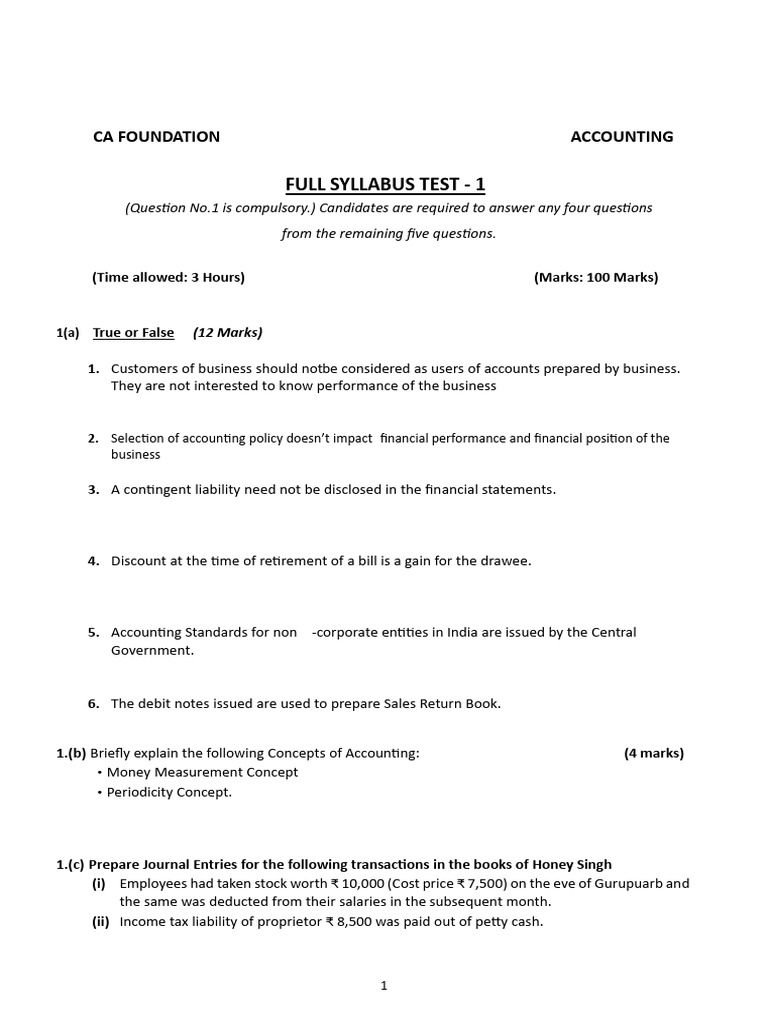 CA FOUNDATION ACCOUNTING

FULL SYLLABUS TEST - 1

(Question No.1 is compulsory.) Candidates are required to answer any four questions from the remaining five questions.

(Time allowed: 3 Hours) (Marks: 100 Marks)

1(a) True or False (12 Marks)

1. Customers of business should notbe considered as users of accounts prepared by business. They are not interested to know performance of the business

2. Selection of accounting policy doesn't impact financial performance and financial position of the business

3. A contingent liability need not be disclosed in the financial statements.

4. Discount at the time of retirement of a bill is a gain for the drawee.

5. Accounting Standards for non -corporate entities in India are issued by the Central Government.

6. The debit notes issued are used to prepare Sales Return Book.

1.(b) Briefly explain the following Concepts of Accounting: (4 marks)
• Money Measurement Concept
• Periodicity Concept.

1.(c) Prepare Journal Entries for the following transactions in the books of Honey Singh
(i) Employees had taken stock worth ₹ 10,000 (Cost price ₹ 7,500) on the eve of Gurupuarb and the same was deducted from their salaries in the subsequent month.
(ii) Income tax liability of proprietor ₹ 8,500 was paid out of petty cash.

1